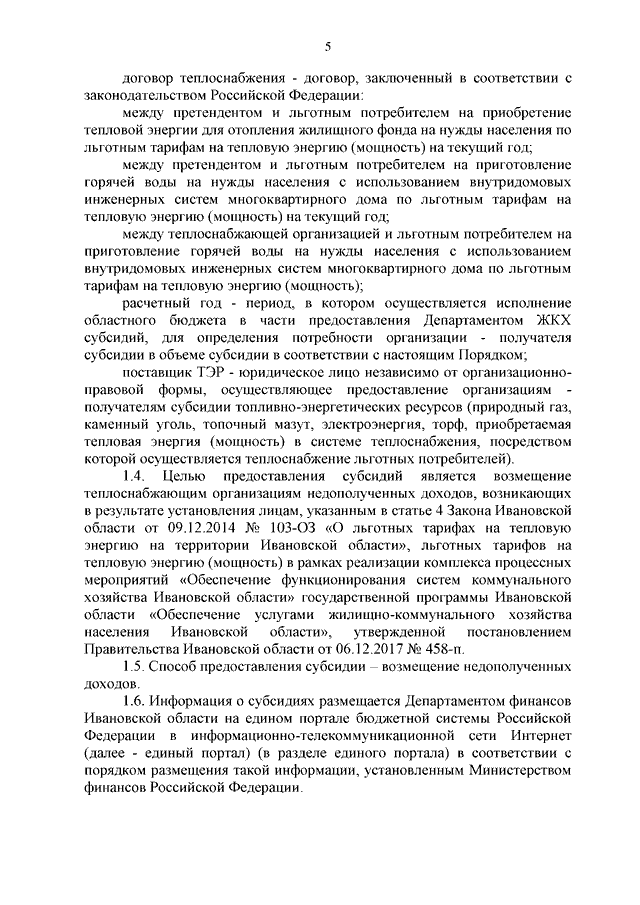 5

договор теплоснабжения - договор, заключенный в соответствии с законодательством Российской Федерации:

между претендентом и льготным потребителем на приобретение тепловой энергии для отопления жилищного фонда на нужды населения по льготным тарифам на тепловую энергию (мощность) на текущий год;

между претендентом и льготным потребителем на приготовление горячей воды на нужды населения с использованием внутридомовых инженерных систем многоквартирного дома по льготным тарифам на тепловую энергию (мощность) на текущий год;

между теплоснабжающей организацией и льготным потребителем на приготовление горячей воды на нужды населения с использованием внутридомовых инженерных систем многоквартирного дома по льготным тарифам на тепловую энергию (мощность);

расчетный год - период, в котором осуществляется исполнение областного бюджета в части предоставления Департаментом ЖКХ субсидий, для определения потребности организации - получателя субсидии в объеме субсидии в соответствии с настоящим Порядком;

поставщик ТЭР - юридическое лицо независимо от организационно-правовой формы, осуществляющее предоставление организациям - получателям субсидии топливно-энергетических ресурсов (природный газ, каменный уголь, топочный мазут, электроэнергия, торф, приобретаемая тепловая энергия (мощность) в системе теплоснабжения, посредством которой осуществляется теплоснабжение льготных потребителей).

1.4. Целью предоставления субсидий является возмещение теплоснабжающим организациям недополученных доходов, возникающих в результате установления лицам, указанным в статье 4 Закона Ивановской области от 09.12.2014 № 103-ОЗ «О льготных тарифах на тепловую энергию на территории Ивановской области», льготных тарифов на тепловую энергию (мощность) в рамках реализации комплекса процессных мероприятий «Обеспечение функционирования систем коммунального хозяйства Ивановской области» государственной программы Ивановской области «Обеспечение услугами жилищно-коммунального хозяйства населения Ивановской области», утвержденной постановлением Правительства Ивановской области от 06.12.2017 № 458-п.

1.5. Способ предоставления субсидии – возмещение недополученных доходов.

1.6. Информация о субсидиях размещается Департаментом финансов Ивановской области на едином портале бюджетной системы Российской Федерации в информационно-телекоммуникационной сети Интернет (далее - единый портал) (в разделе единого портала) в соответствии с порядком размещения такой информации, установленным Министерством финансов Российской Федерации.